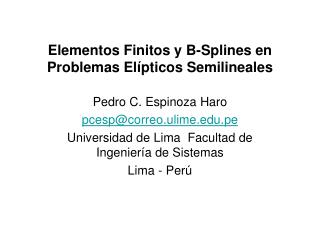 Elementos Finitos y B-Splines en Problemas Elípticos Semilineales

Pedro C. Espinoza Haro
pcesp@correo.ulime.edu.pe
Universidad de Lima Facultad de Ingeniería de Sistemas
Lima - Perú